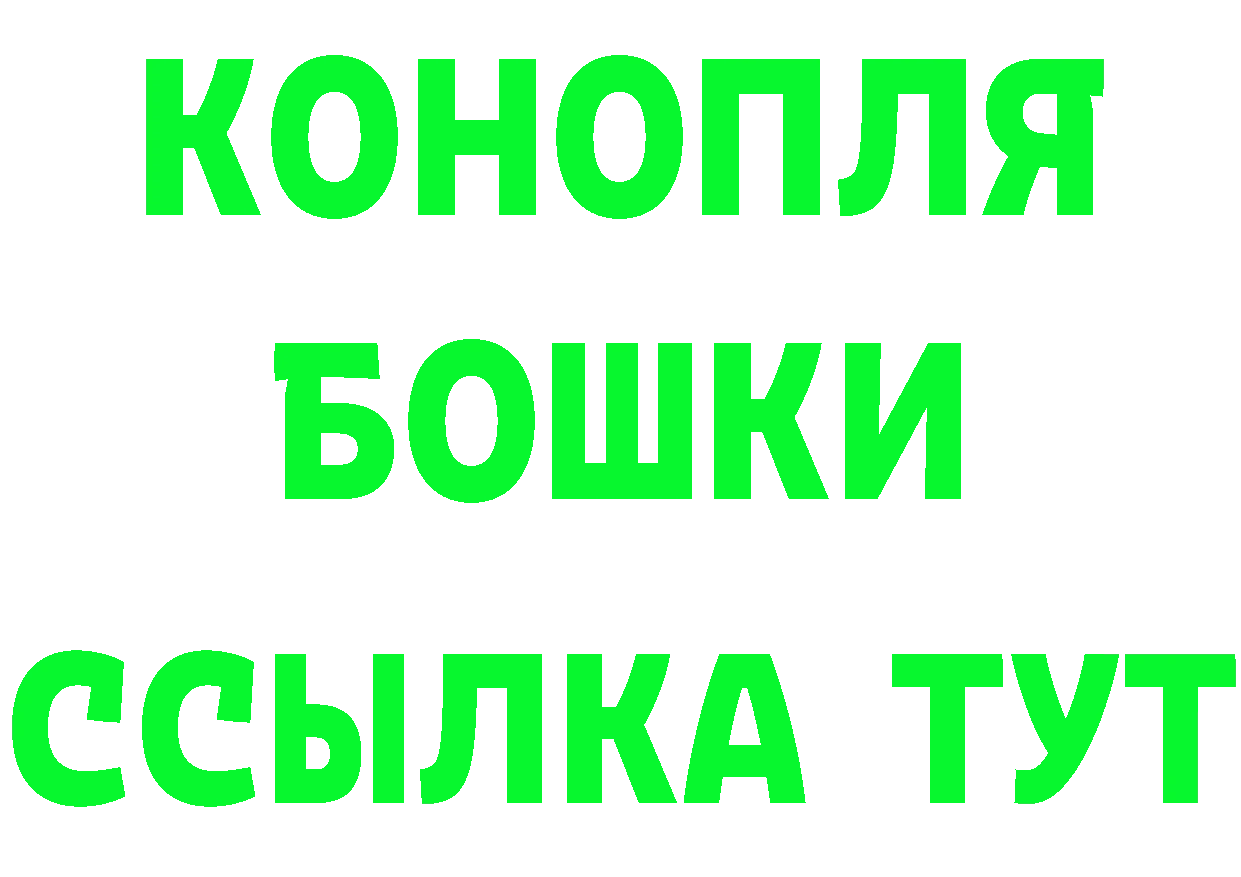 КОНОПЛЯ

БОШКИ

ССЫЛКА ТУТ